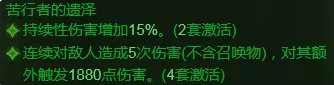 苦行者的遗泽

持续性伤害增加15%。(2套激活)

连续对敌人造成5次伤害(不含召唤物)，对其额外触发1880点伤害。(4套激活)